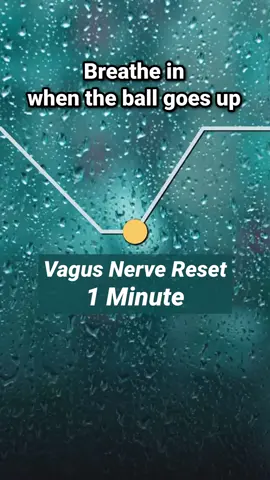 Breathe in
when the ball goes up

Vagus Nerve Reset
1 Minute